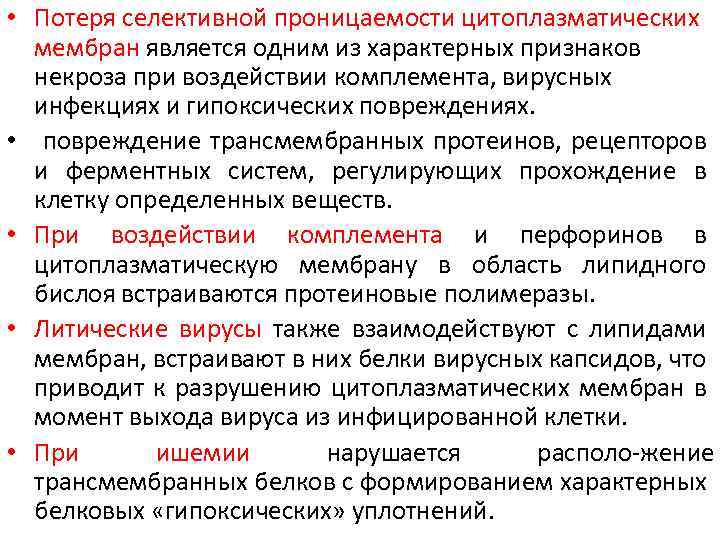 • Потеря селективной проницаемости цитоплазматических мембран является одним из характерных признаков некроза при воздействии комплемента, вирусных инфекциях и гипоксических повреждениях.

• повреждение трансмембранных протеинов, рецепторов и ферментных систем, регулирующих прохождение в клетку определенных веществ.

• При воздействии комплемента и перфоринов в цитоплазматическую мембрану в область липидного бислоя встраиваются протеиновые полимеразы.

• Литические вирусы также взаимодействуют с липидами мембран, встраивают в них белки вирусных капсидов, что приводит к разрушению цитоплазматических мембран в момент выхода вируса из инфицированной клетки.

• При ишемии нарушается располо-жение трансмембранных белков с формированием характерных белковых «гипоксических» уплотнений.